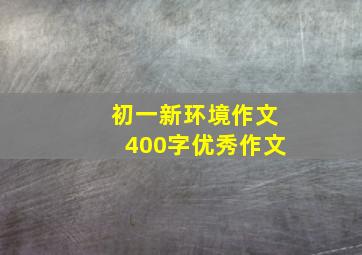 初一新环境作文
400字优秀作文